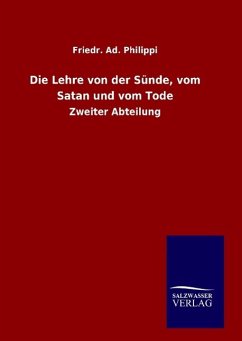 Friedr. Ad. Philippi

Die Lehre von der Sünde, vom Satan und vom Tode

Zweiter Abteilung

SALZWASSER
VERLAG